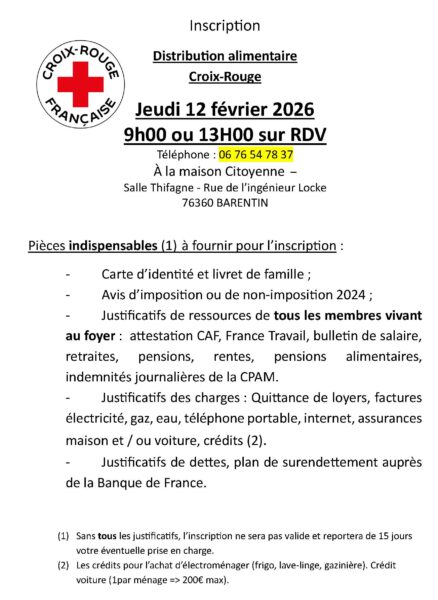 CROIX-ROUGE FRANÇAISE

Inscription

Distribution alimentaire

Croix-Rouge

Jeudi 12 février 2026

9h00 ou 13H00 sur RDV

Téléphone : 06 76 54 78 37

À la maison Citoyenne –

Salle Thifagne - Rue de l'ingénieur Locke

76360 BARENTIN

Pièces indispensables (1) à fournir pour l'inscription :

- Carte d'identité et livret de famille ;
- Avis d'imposition ou de non-imposition 2024 ;
- Justificatifs de ressources de tous les membres vivant au foyer : attestation CAF, France Travail, bulletin de salaire, retraites, pensions, rentes, pensions alimentaires, indemnités journalières de la CPAM.
- Justificatifs des charges : Quittance de loyers, factures électricité, gaz, eau, téléphone portable, internet, assurances maison et / ou voiture, crédits (2).
- Justificatifs de dettes, plan de surendettement auprès de la Banque de France.

(1) Sans tous les justificatifs, l'inscription ne sera pas valide et reportera de 15 jours votre éventuelle prise en charge.
(2) Les crédits pour l'achat d'électroménager (frigo, lave-linge, gazinière). Crédit voiture (1par ménage => 200€ max).